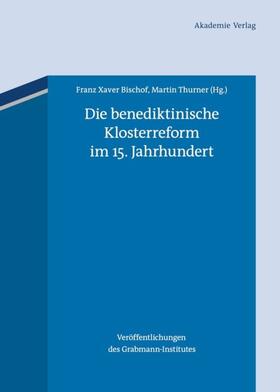 Akademie Verlag

Franz Xaver Bischof, Martin Thurner (Hg.)

Die benediktinische Klosterreform im 15. Jahrhundert

Veröffentlichungen des Grabmann-Institutes